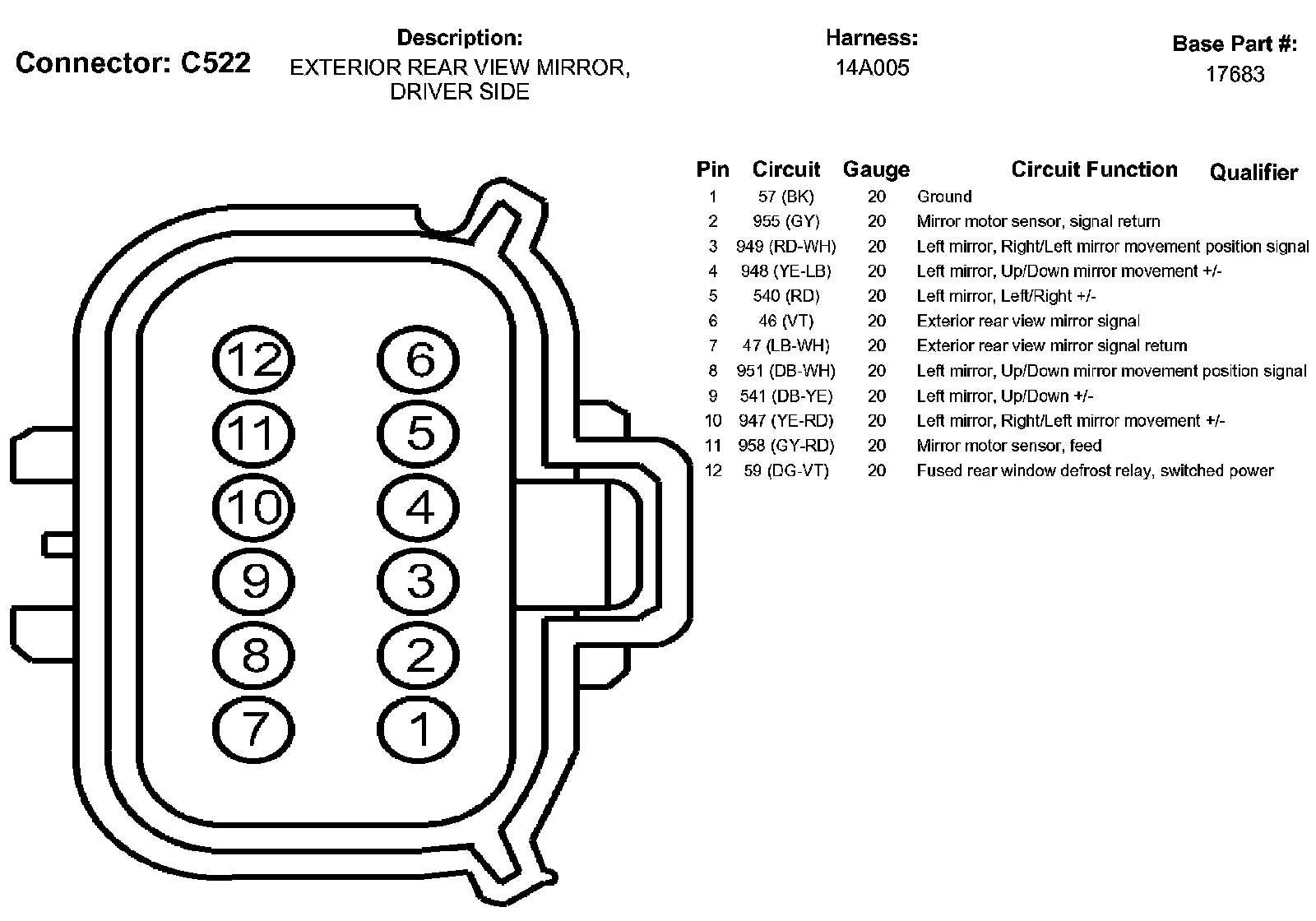 Connector: C522

Description:
EXTERIOR REAR VIEW MIRROR, DRIVER SIDE

Harness:
14A005

Base Part #:
17683

12 6
11 5
10 4
9 3
8 2
7 1

| Pin | Circuit | Gauge | Circuit Function | Qualifier |
|---|---|---|---|---|
| 1 | 57 (BK) | 20 | Ground | |
| 2 | 955 (GY) | 20 | Mirror motor sensor, signal return | |
| 3 | 949 (RD-WH) | 20 | Left mirror, Right/Left mirror movement position signal | |
| 4 | 948 (YE-LB) | 20 | Left mirror, Up/Down mirror movement +/- | |
| 5 | 540 (RD) | 20 | Left mirror, Left/Right +/- | |
| 6 | 46 (VT) | 20 | Exterior rear view mirror signal | |
| 7 | 47 (LB-WH) | 20 | Exterior rear view mirror signal return | |
| 8 | 951 (DB-WH) | 20 | Left mirror, Up/Down mirror movement position signal | |
| 9 | 541 (DB-YE) | 20 | Left mirror, Up/Down +/- | |
| 10 | 947 (YE-RD) | 20 | Left mirror, Right/Left mirror movement +/- | |
| 11 | 958 (GY-RD) | 20 | Mirror motor sensor, feed | |
| 12 | 59 (DG-VT) | 20 | Fused rear window defrost relay, switched power | |